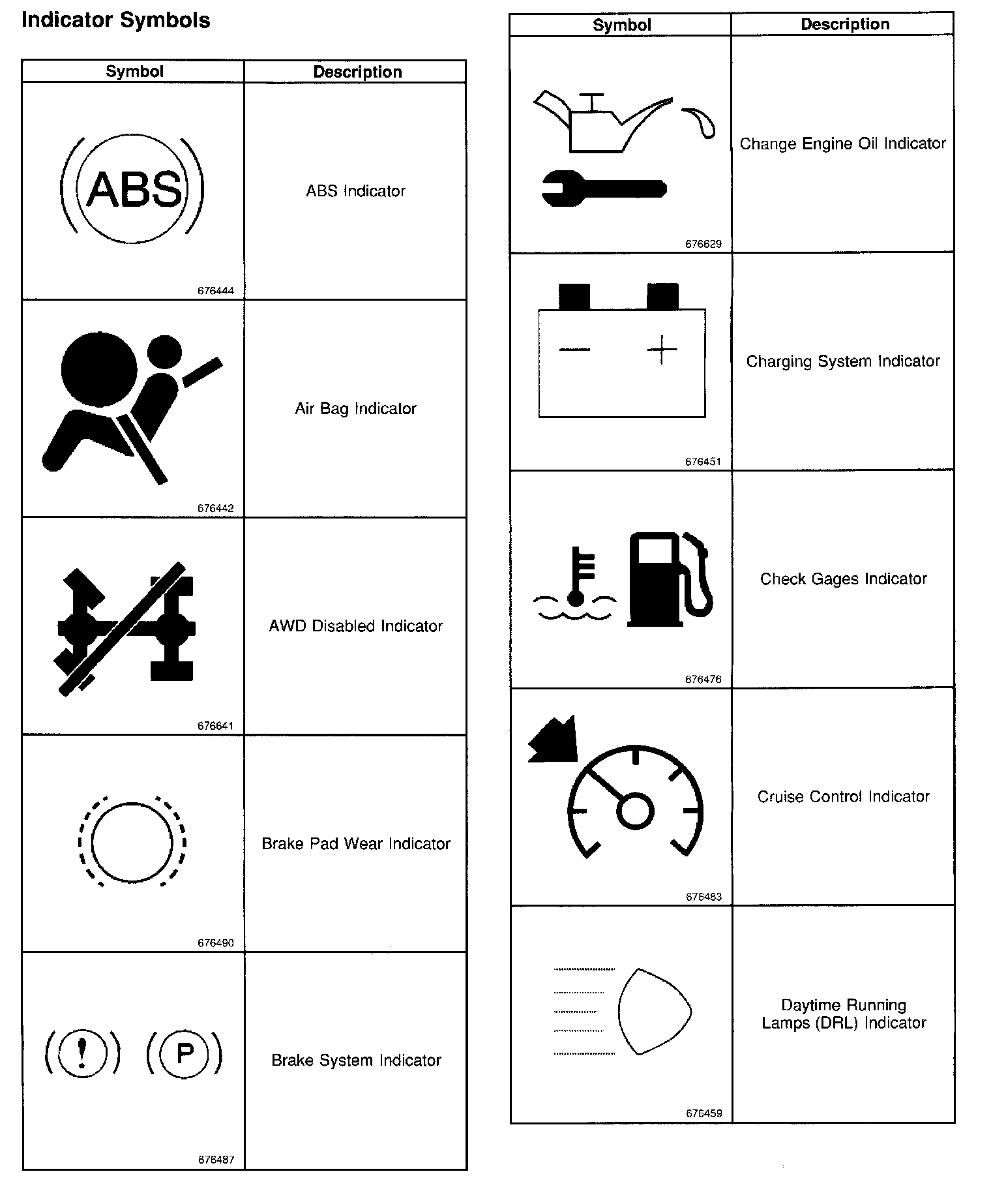 Indicator Symbols

| Symbol | Description |
|---|---|
| ABS 676444 | ABS Indicator |
| 676442 | Air Bag Indicator |
| 676641 | AWD Disabled Indicator |
| 676490 | Brake Pad Wear Indicator |
| ! P 676487 | Brake System Indicator |

| Symbol | Description |
|---|---|
| 676629 | Change Engine Oil Indicator |
| − + 676451 | Charging System Indicator |
| 676476 | Check Gages Indicator |
| 676483 | Cruise Control Indicator |
| 676459 | Daytime Running Lamps (DRL) Indicator |